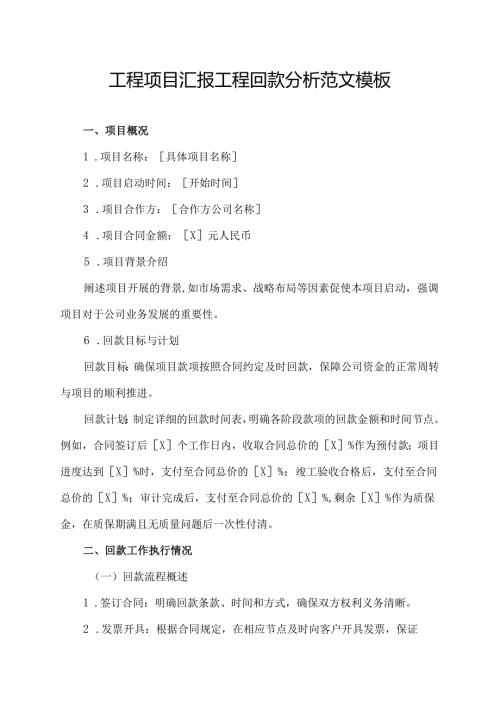 工程项目汇报工程回款分析范文模板

一、项目概况

1．项目名称：［具体项目名称］

2．项目启动时间：［开始时间］

3．项目合作方：［合作方公司名称］

4．项目合同金额：［X］元人民币

5．项目背景介绍

阐述项目开展的背景，如市场需求、战略布局等因素促使本项目启动，强调项目对于公司业务发展的重要性。

6．回款目标与计划

回款目标：确保项目款项按照合同约定及时回款，保障公司资金的正常周转与项目的顺利推进。

回款计划：制定详细的回款时间表，明确各阶段款项的回款金额和时间节点。例如，合同签订后［X］个工作日内，收取合同总价的［X］%作为预付款；项目进度达到［X］%时，支付至合同总价的［X］%；竣工验收合格后，支付至合同总价的［X］%；审计完成后，支付至合同总价的［X］%，剩余［X］%作为质保金，在质保期满且无质量问题后一次性付清。

二、回款工作执行情况

（一）回款流程概述

1．签订合同：明确回款条款、时间和方式，确保双方权利义务清晰。

2．发票开具：根据合同规定，在相应节点及时向客户开具发票，保证